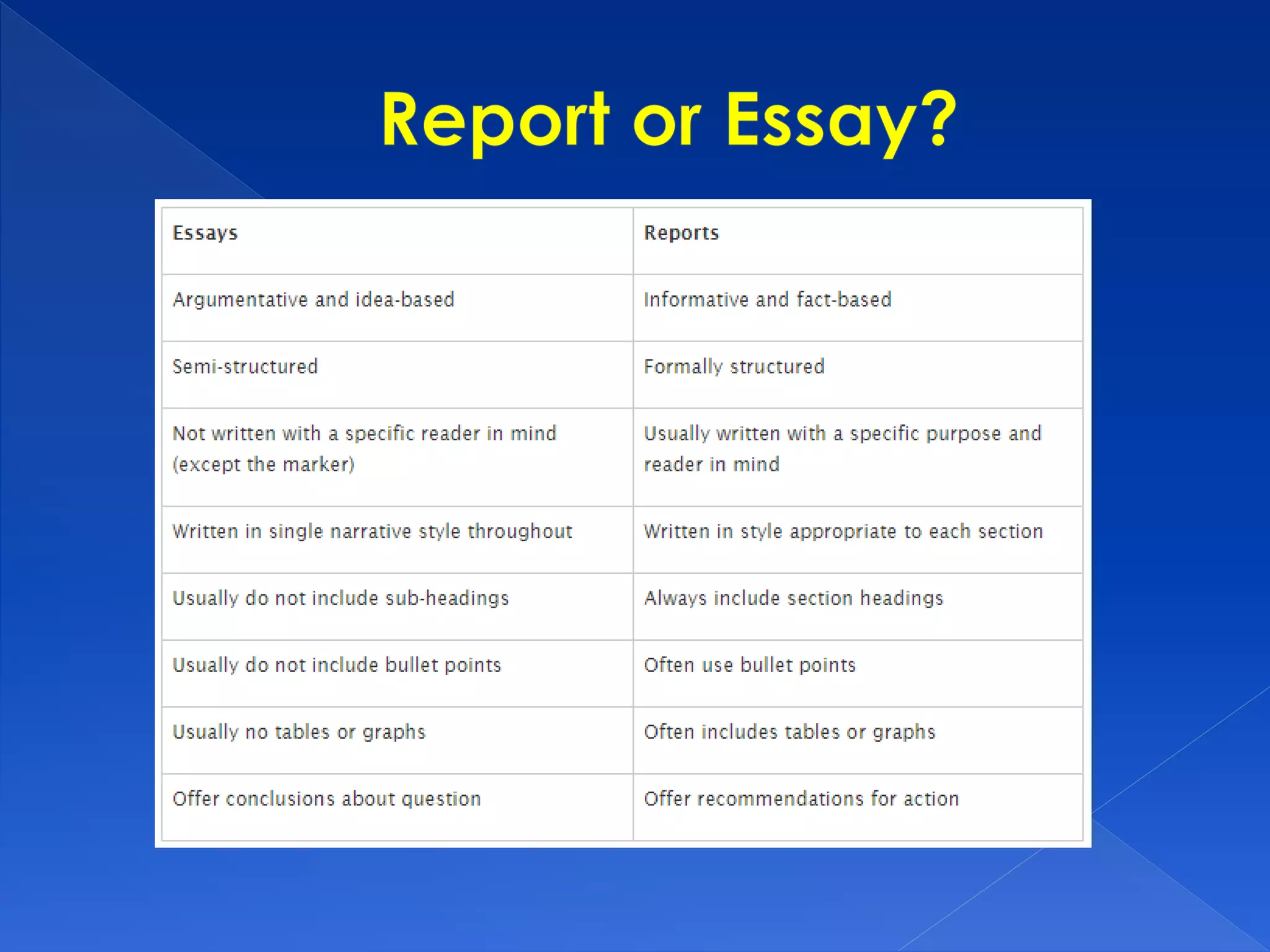 Report or Essay?

| Essays | Reports |
|---|---|
| Argumentative and idea-based | Informative and fact-based |
| Semi-structured | Formally structured |
| Not written with a specific reader in mind (except the marker) | Usually written with a specific purpose and reader in mind |
| Written in single narrative style throughout | Written in style appropriate to each section |
| Usually do not include sub-headings | Always include section headings |
| Usually do not include bullet points | Often use bullet points |
| Usually no tables or graphs | Often includes tables or graphs |
| Offer conclusions about question | Offer recommendations for action |